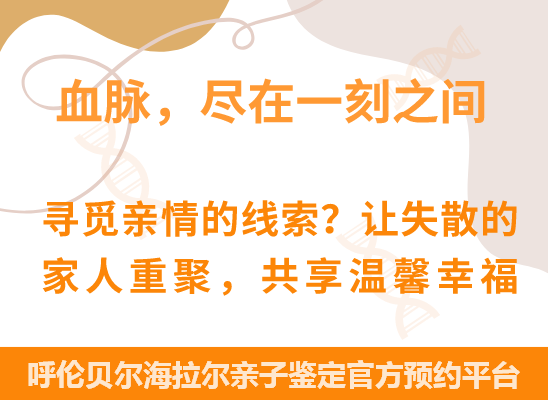 血脉，尽在一刻之间

寻觅亲情的线索？让失散的家人重聚，共享温馨幸福

呼伦贝尔海拉尔亲子鉴定官方预约平台